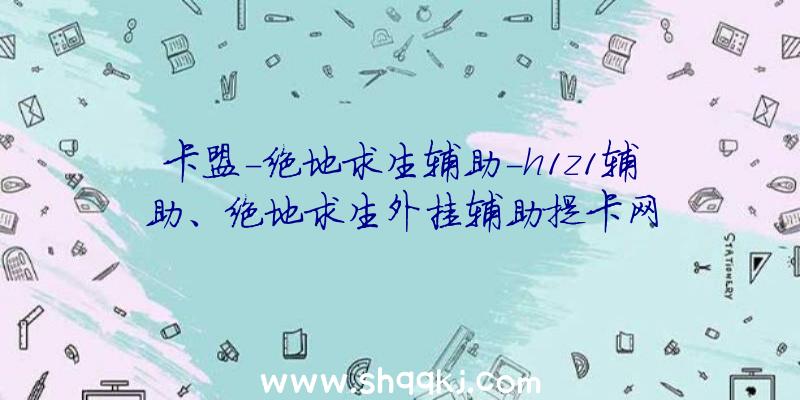 卡盟-绝地求生辅助-h1z1辅助、绝地求生外挂辅助提卡网

STATIONERY

www.shqqkj.com